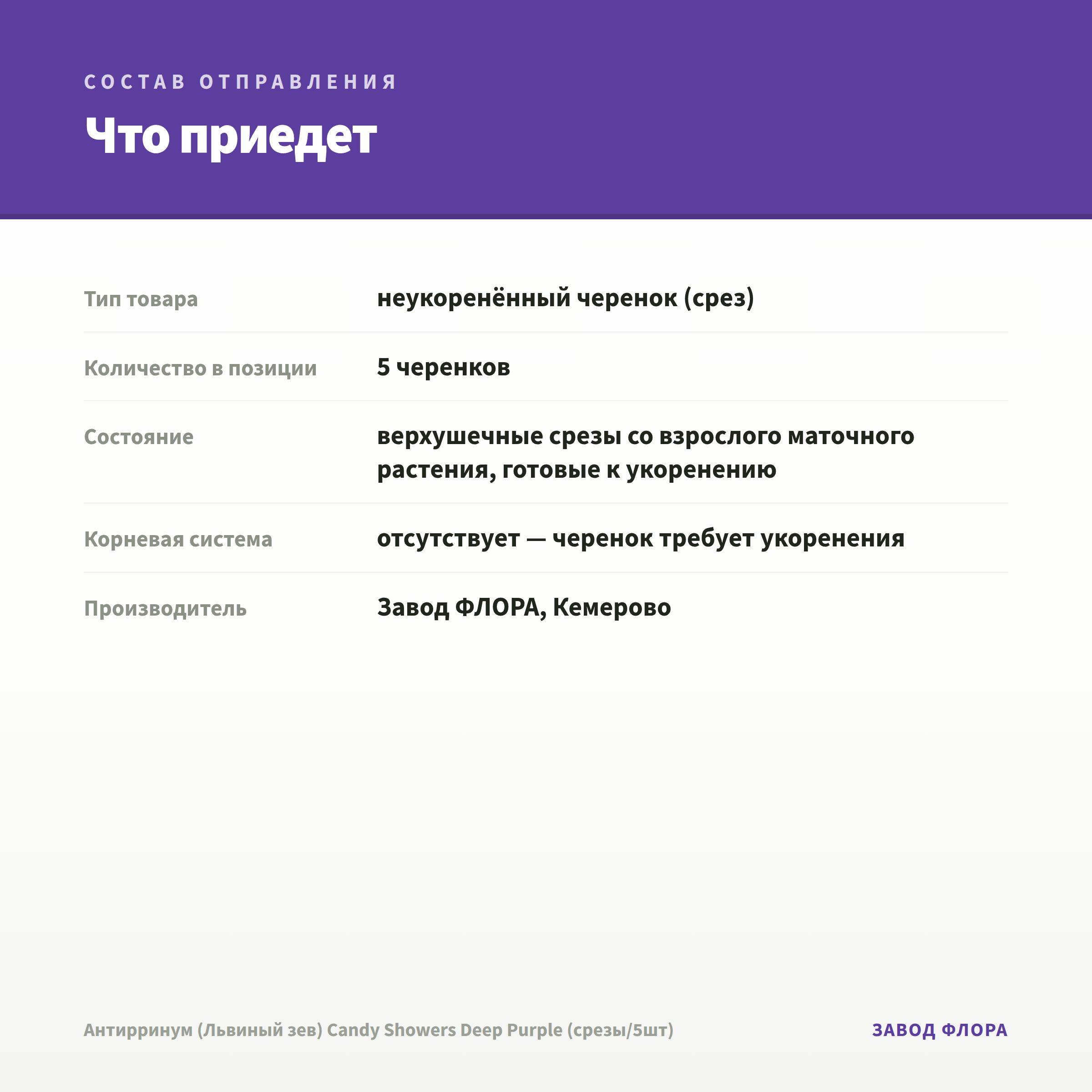 СОСТАВ ОТПРАВЛЕНИЯ

Что приедет

| | |
|---|---|
| Тип товара | неукоренённый черенок (срез) |
| Количество в позиции | 5 черенков |
| Состояние | верхушечные срезы со взрослого маточного растения, готовые к укоренению |
| Корневая система | отсутствует — черенок требует укоренения |
| Производитель | Завод ФЛОРА, Кемерово |

Антирринум (Львиный зев) Candy Showers Deep Purple (срезы/5шт)

ЗАВОД ФЛОРА